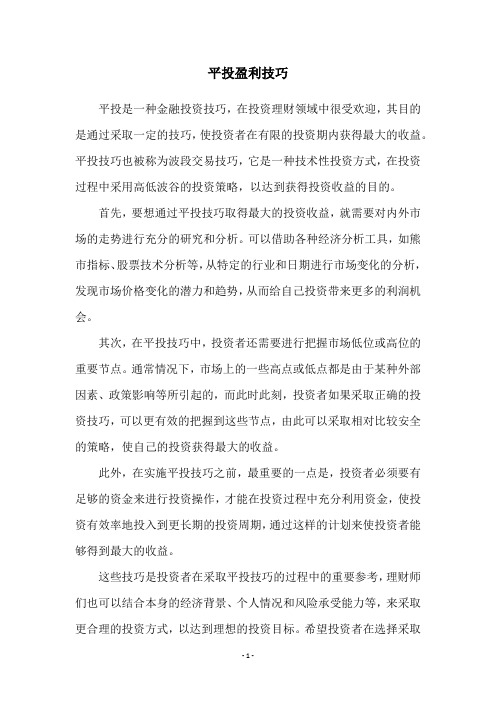 平投盈利技巧

平投是一种金融投资技巧，在投资理财领域中很受欢迎，其目的是通过采取一定的技巧，使投资者在有限的投资期内获得最大的收益。平投技巧也被称为波段交易技巧，它是一种技术性投资方式，在投资过程中采用高低波谷的投资策略，以达到获得投资收益的目的。

首先，要想通过平投技巧取得最大的投资收益，就需要对内外市场的走势进行充分的研究和分析。可以借助各种经济分析工具，如熊市指标、股票技术分析等，从特定的行业和日期进行市场变化的分析，发现市场价格变化的潜力和趋势，从而给自己投资带来更多的利润机会。

其次，在平投技巧中，投资者还需要进行把握市场低位或高位的重要节点。通常情况下，市场上的一些高点或低点都是由于某种外部因素、政策影响等所引起的，而此时此刻，投资者如果采取正确的投资技巧，可以更有效的把握到这些节点，由此可以采取相对比较安全的策略，使自己的投资获得最大的收益。

此外，在实施平投技巧之前，最重要的一点是，投资者必须要有足够的资金来进行投资操作，才能在投资过程中充分利用资金，使投资有效率地投入到更长期的投资周期，通过这样的计划来使投资者能够得到最大的收益。

这些技巧是投资者在采取平投技巧的过程中的重要参考，理财师们也可以结合本身的经济背景、个人情况和风险承受能力等，来采取更合理的投资方式，以达到理想的投资目标。希望投资者在选择采取

- 1 -